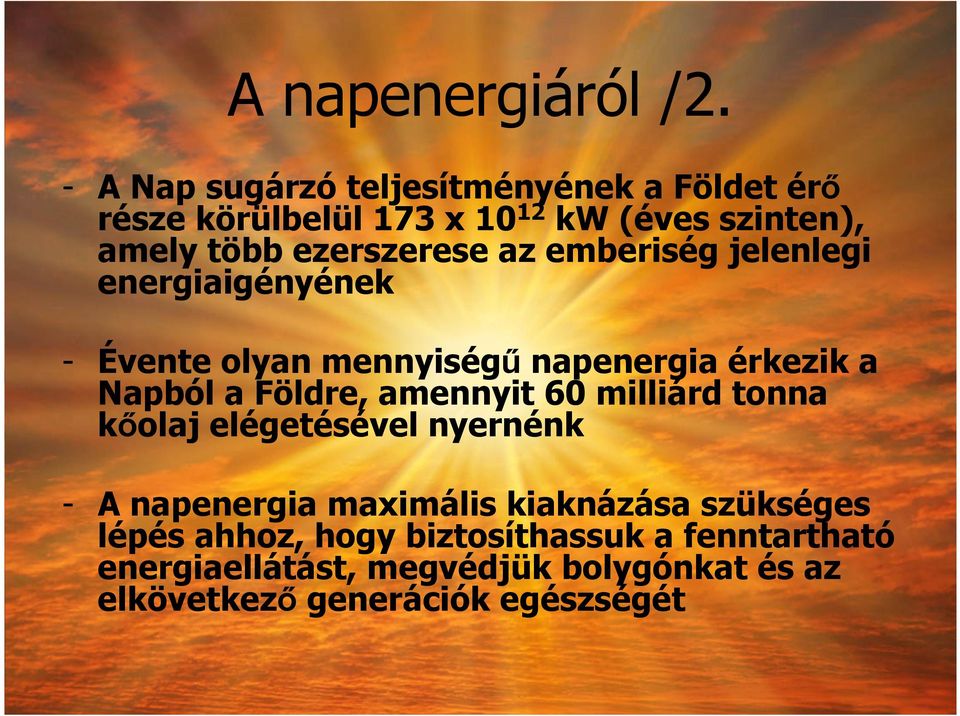 A napenergiáról /2.

- A Nap sugárzó teljesítményének a Földet érő része körülbelül 173 x $10^{12}$ kW (éves szinten), amely több ezerszerese az emberiség jelenlegi energiaigényének

- Évente olyan mennyiségű napenergia érkezik a Napból a Földre, amennyit 60 milliárd tonna kőolaj elégetésével nyernénk

- A napenergia maximális kiaknázása szükséges lépés ahhoz, hogy biztosíthassuk a fenntartható energiaellátást, megvédjük bolygónkat és az elkövetkező generációk egészségét